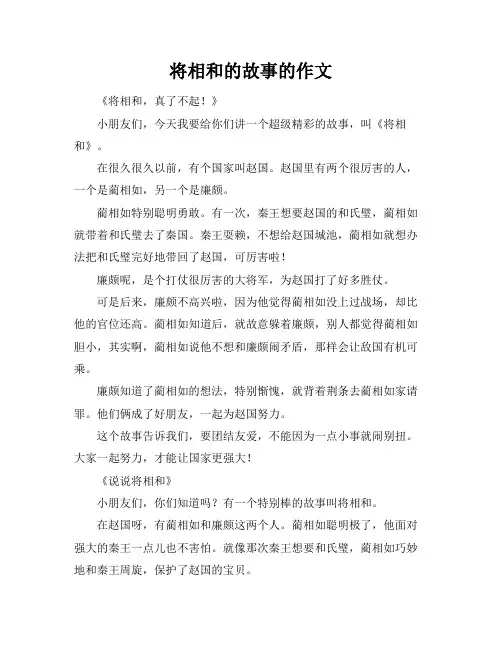 将相和的故事的作文

《将相和，真了不起！》

小朋友们，今天我要给你们讲一个超级精彩的故事，叫《将相和》。

在很久很久以前，有个国家叫赵国。赵国里有两个很厉害的人，一个是蔺相如，另一个是廉颇。

蔺相如特别聪明勇敢。有一次，秦王想要赵国的和氏璧，蔺相如就带着和氏璧去了秦国。秦王耍赖，不想给赵国城池，蔺相如就想办法把和氏璧完好地带回了赵国，可厉害啦！

廉颇呢，是个打仗很厉害的大将军，为赵国打了好多胜仗。

可是后来，廉颇不高兴啦，因为他觉得蔺相如没上过战场，却比他的官位还高。蔺相如知道后，就故意躲着廉颇，别人都觉得蔺相如胆小，其实啊，蔺相如说他不想和廉颇闹矛盾，那样会让敌国有机可乘。

廉颇知道了蔺相如的想法，特别惭愧，就背着荆条去蔺相如家请罪。他们俩成了好朋友，一起为赵国努力。

这个故事告诉我们，要团结友爱，不能因为一点小事就闹别扭。大家一起努力，才能让国家更强大！

《说说将相和》

小朋友们，你们知道吗？有一个特别棒的故事叫将相和。

在赵国呀，有蔺相如和廉颇这两个人。蔺相如聪明极了，他面对强大的秦王一点儿也不害怕。就像那次秦王想要和氏璧，蔺相如巧妙地和秦王周旋，保护了赵国的宝贝。